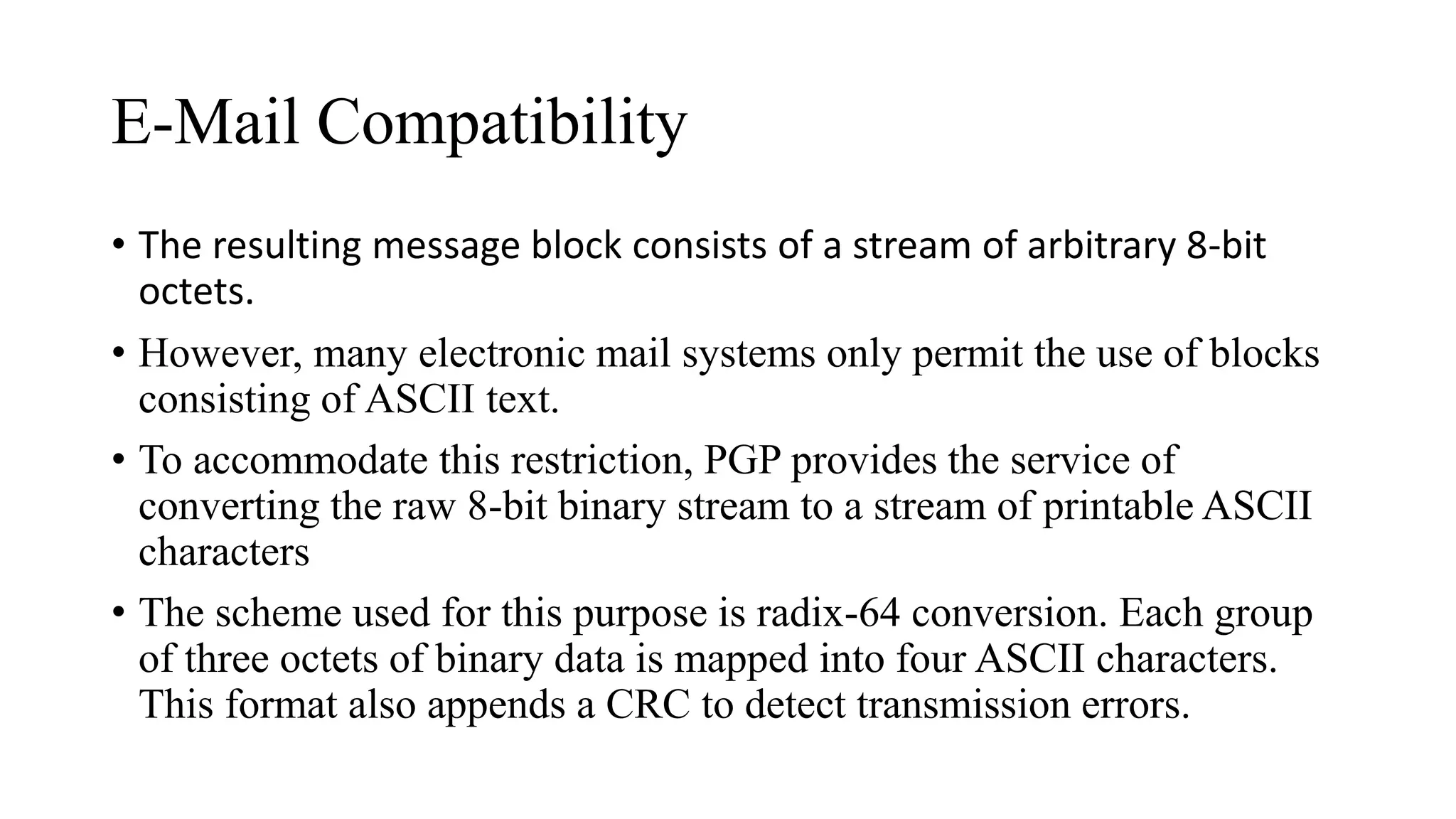 E-Mail Compatibility

• The resulting message block consists of a stream of arbitrary 8-bit octets.

• However, many electronic mail systems only permit the use of blocks consisting of ASCII text.

• To accommodate this restriction, PGP provides the service of converting the raw 8-bit binary stream to a stream of printable ASCII characters

• The scheme used for this purpose is radix-64 conversion. Each group of three octets of binary data is mapped into four ASCII characters. This format also appends a CRC to detect transmission errors.